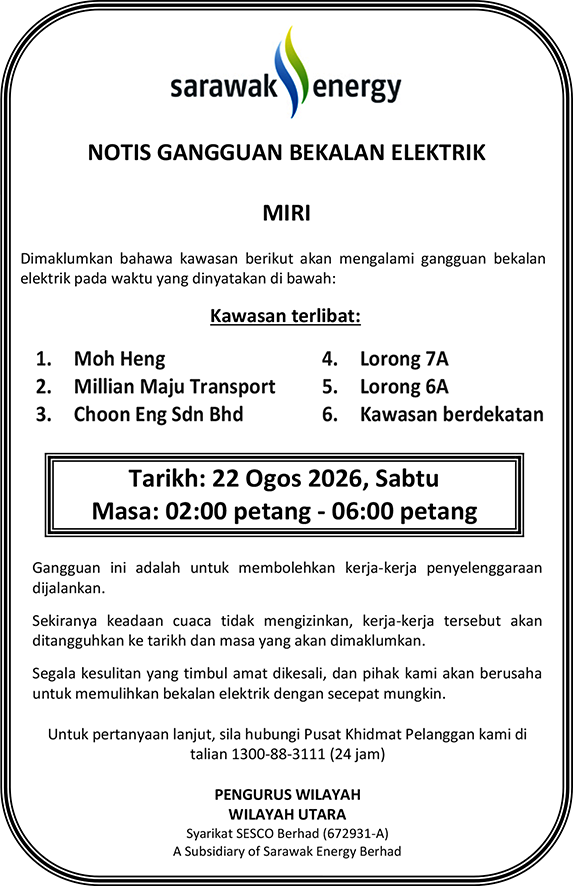 sarawak energy

NOTIS GANGGUAN BEKALAN ELEKTRIK

MIRI

Dimaklumkan bahawa kawasan berikut akan mengalami gangguan bekalan elektrik pada waktu yang dinyatakan di bawah:

Kawasan terlibat:

1. Moh Heng
2. Millian Maju Transport
3. Choon Eng Sdn Bhd

4. Lorong 7A
5. Lorong 6A
6. Kawasan berdekatan

Tarikh: 22 Ogos 2026, Sabtu
Masa: 02:00 petang - 06:00 petang

Gangguan ini adalah untuk membolehkan kerja-kerja penyelenggaraan dijalankan.

Sekiranya keadaan cuaca tidak mengizinkan, kerja-kerja tersebut akan ditangguhkan ke tarikh dan masa yang akan dimaklumkan.

Segala kesulitan yang timbul amat dikesali, dan pihak kami akan berusaha untuk memulihkan bekalan elektrik dengan secepat mungkin.

Untuk pertanyaan lanjut, sila hubungi Pusat Khidmat Pelanggan kami di talian 1300-88-3111 (24 jam)

PENGURUS WILAYAH
WILAYAH UTARA
Syarikat SESCO Berhad (672931-A)
A Subsidiary of Sarawak Energy Berhad